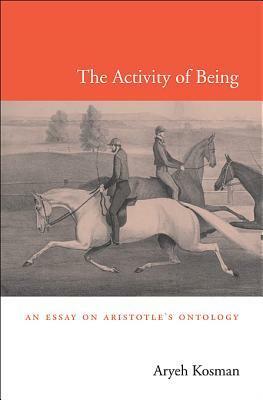 The Activity of Being

AN ESSAY ON ARISTOTLE'S ONTOLOGY

Aryeh Kosman